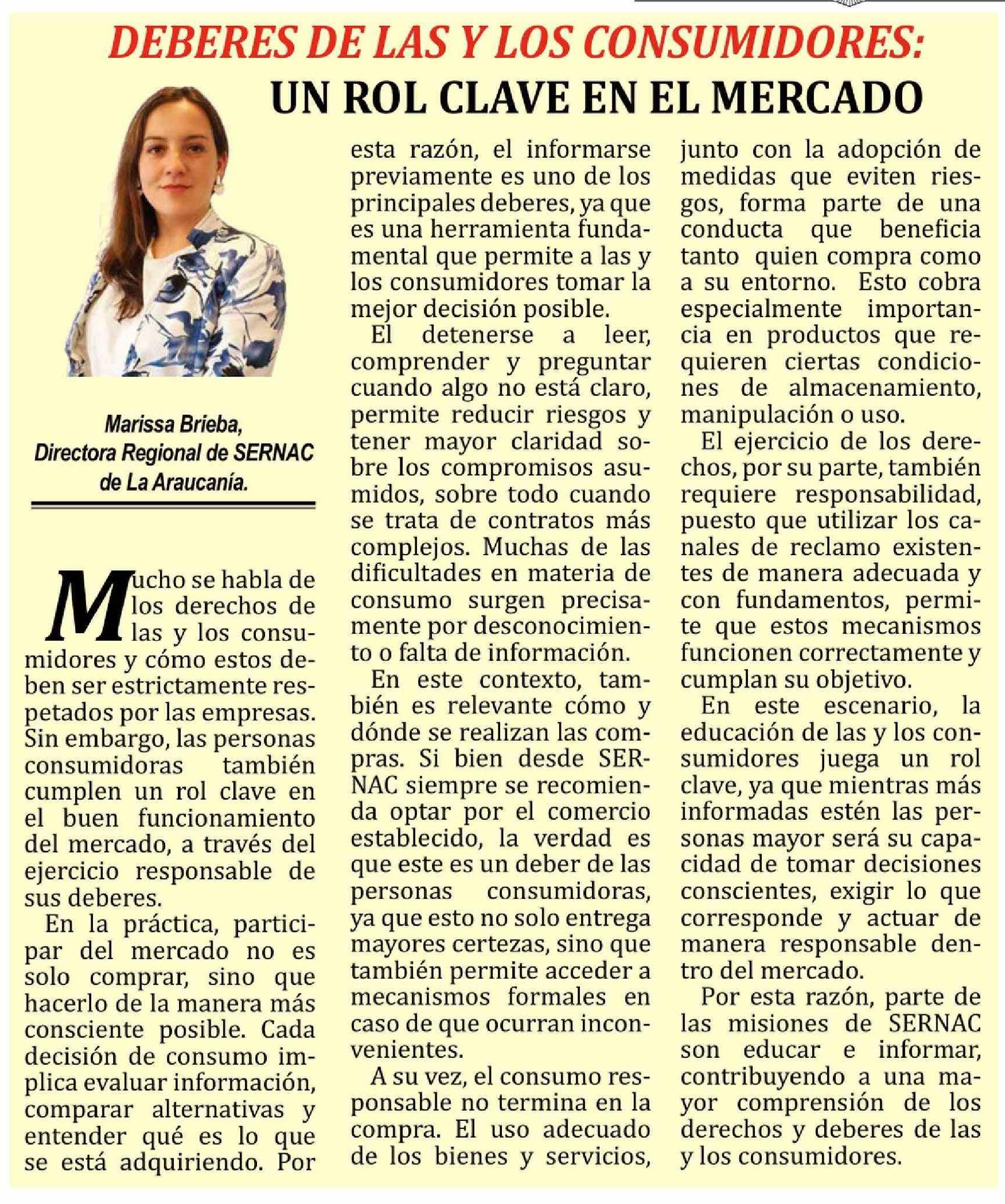 DEBERES DE LAS Y LOS CONSUMIDORES:
UN ROL CLAVE EN EL MERCADO

Marissa Brieba,
Directora Regional de SERNAC de La Araucanía.

Mucho se habla de los derechos de las y los consumidores y cómo estos deben ser estrictamente respetados por las empresas. Sin embargo, las personas consumidoras también cumplen un rol clave en el buen funcionamiento del mercado, a través del ejercicio responsable de sus deberes.

En la práctica, participar del mercado no es solo comprar, sino que hacerlo de la manera más consciente posible. Cada decisión de consumo implica evaluar información, comparar alternativas y entender qué es lo que se está adquiriendo. Por esta razón, el informarse previamente es uno de los principales deberes, ya que es una herramienta fundamental que permite a las y los consumidores tomar la mejor decisión posible.

El detenerse a leer, comprender y preguntar cuando algo no está claro, permite reducir riesgos y tener mayor claridad sobre los compromisos asumidos, sobre todo cuando se trata de contratos más complejos. Muchas de las dificultades en materia de consumo surgen precisamente por desconocimiento o falta de información.

En este contexto, también es relevante cómo y dónde se realizan las compras. Si bien desde SERNAC siempre se recomienda optar por el comercio establecido, la verdad es que este es un deber de las personas consumidoras, ya que esto no solo entrega mayores certezas, sino que también permite acceder a mecanismos formales en caso de que ocurran inconvenientes.

A su vez, el consumo responsable no termina en la compra. El uso adecuado de los bienes y servicios, junto con la adopción de medidas que eviten riesgos, forma parte de una conducta que beneficia tanto quien compra como a su entorno. Esto cobra especialmente importancia en productos que requieren ciertas condiciones de almacenamiento, manipulación o uso.

El ejercicio de los derechos, por su parte, también requiere responsabilidad, puesto que utilizar los canales de reclamo existentes de manera adecuada y con fundamentos, permite que estos mecanismos funcionen correctamente y cumplan su objetivo.

En este escenario, la educación de las y los consumidores juega un rol clave, ya que mientras más informadas estén las personas mayor será su capacidad de tomar decisiones conscientes, exigir lo que corresponde y actuar de manera responsable dentro del mercado.

Por esta razón, parte de las misiones de SERNAC son educar e informar, contribuyendo a una mayor comprensión de los derechos y deberes de las y los consumidores.